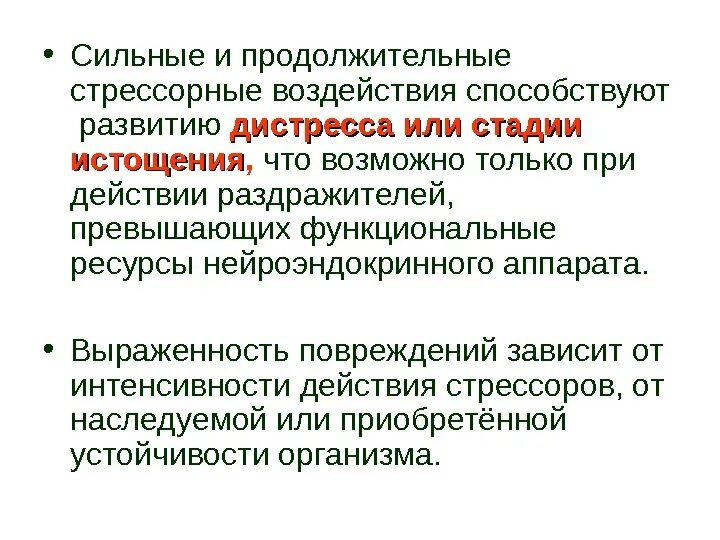 • Сильные и продолжительные стрессорные воздействия способствуют развитию дистресса или стадии истощения, что возможно только при действии раздражителей, превышающих функциональные ресурсы нейроэндокринного аппарата.

• Выраженность повреждений зависит от интенсивности действия стрессоров, от наследуемой или приобретённой устойчивости организма.